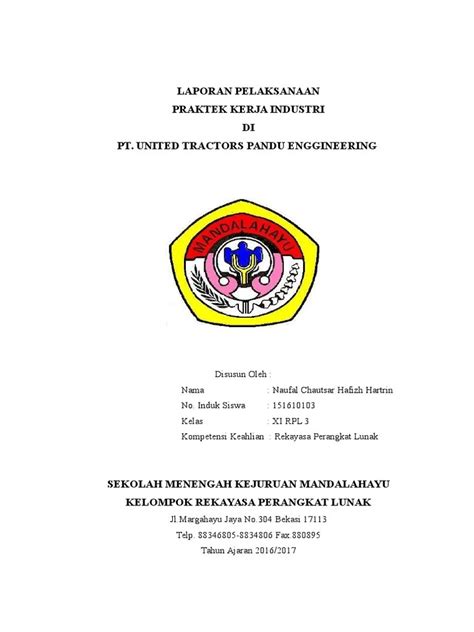 LAPORAN PELAKSANAAN
PRAKTEK KERJA INDUSTRI
DI
PT. UNITED TRACTORS PANDU ENGGINEERING

MANDALAHAYU

Disusun Oleh :

Nama : Naufal Chautsar Hafizh Hartrin
No. Induk Siswa : 151610103
Kelas : XI RPL 3
Kompetensi Keahlian : Rekayasa Perangkat Lunak

SEKOLAH MENENGAH KEJURUAN MANDALAHAYU
KELOMPOK REKAYASA PERANGKAT LUNAK
Jl Margahayu Jaya No.304 Bekasi 17113
Telp. 88346805-8834806 Fax.880895
Tahun Ajaran 2016/2017